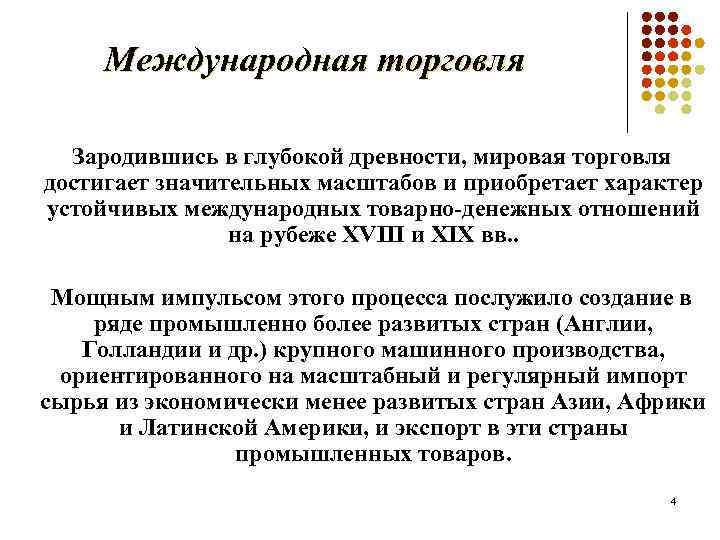 Международная торговля

Зародившись в глубокой древности, мировая торговля достигает значительных масштабов и приобретает характер устойчивых международных товарно-денежных отношений на рубеже XVIII и XIX вв..

Мощным импульсом этого процесса послужило создание в ряде промышленно более развитых стран (Англии, Голландии и др.) крупного машинного производства, ориентированного на масштабный и регулярный импорт сырья из экономически менее развитых стран Азии, Африки и Латинской Америки, и экспорт в эти страны промышленных товаров.

4